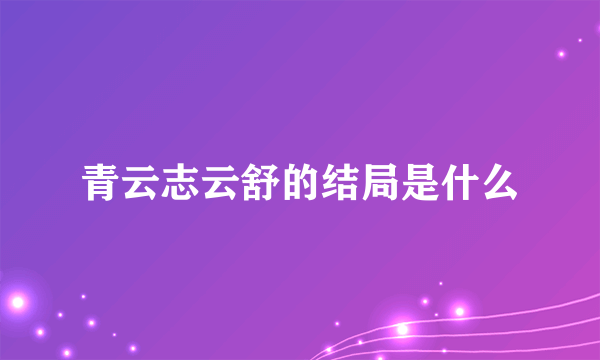 青云志云舒的结局是什么